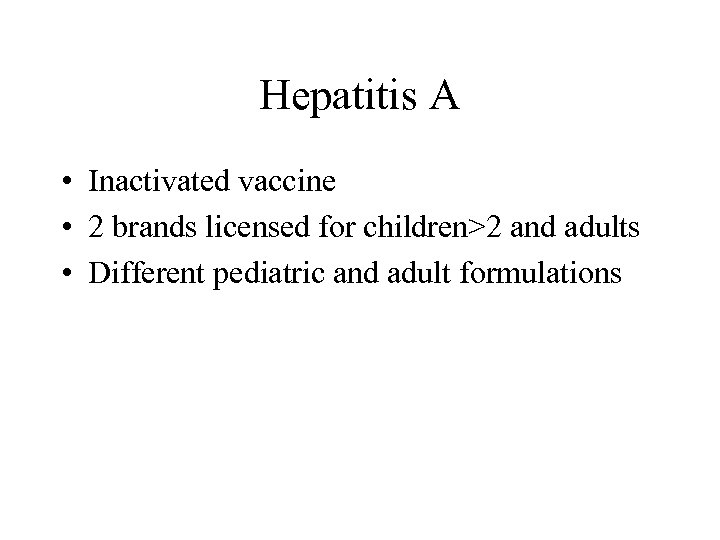 Hepatitis A

• Inactivated vaccine
• 2 brands licensed for children>2 and adults
• Different pediatric and adult formulations